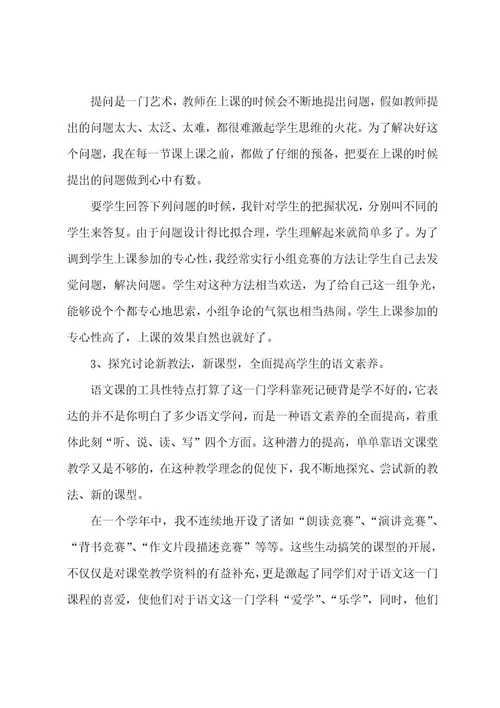 提问是一门艺术，教师在上课的时候会不断地提出问题，假如教师提出的问题太大、太泛、太难，都很难激起学生思维的火花。为了解决好这个问题，我在每一节课上课之前，都做了仔细的预备，把要在上课的时候提出的问题做到心中有数。

要学生回答下列问题的时候，我针对学生的把握状况，分别叫不同的学生来答复。由于问题设计得比拟合理，学生理解起来就简单多了。为了调到学生上课参加的专心性，我经常实行小组竞赛的方法让学生自己去发觉问题，解决问题。学生对这种方法相当欢送，为了给自己这一组争光，能够说个个都专心地思索，小组争论的气氛也相当热闹。学生上课参加的专心性高了，上课的效果自然也就好了。

3、探究讨论新教法，新课型，全面提高学生的语文素养。

语文课的工具性特点打算了这一门学科靠死记硬背是学不好的，它表达的并不是你明白了多少语文学问，而是一种语文素养的全面提高，着重体此刻“听、说、读、写”四个方面。这种潜力的提高，单单靠语文课堂教学又是不够的，在这种教学理念的促使下，我不断地探究、尝试新的教法、新的课型。

在一个学年中，我不连续地开设了诸如“朗读竞赛”、“演讲竞赛”、“背书竞赛”、“作文片段描述竞赛”等等。这些生动搞笑的课型的开展，不仅仅是对课堂教学资料的有益补充，更是激起了同学们对于语文这一门课程的喜爱，使他们对于语文这一门学科“爱学”、“乐学”，同时，他们